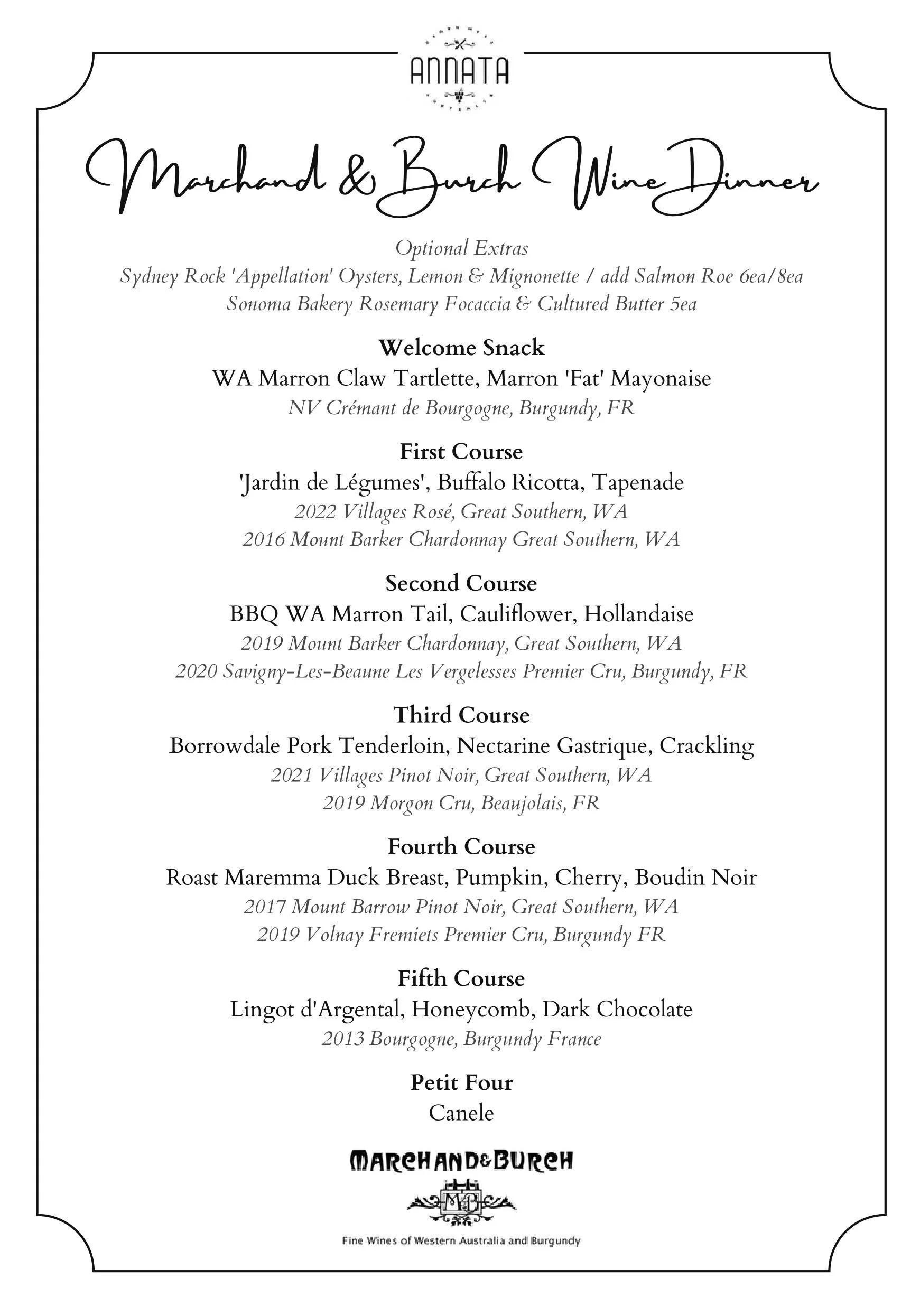 ANNATA

Marchand & Burch Wine Dinner

Optional Extras
Sydney Rock 'Appellation' Oysters, Lemon & Mignonette / add Salmon Roe 6ea/8ea
Sonoma Bakery Rosemary Focaccia & Cultured Butter 5ea

Welcome Snack
WA Marron Claw Tartlette, Marron 'Fat' Mayonaise
NV Crémant de Bourgogne, Burgundy, FR

First Course
'Jardin de Légumes', Buffalo Ricotta, Tapenade
2022 Villages Rosé, Great Southern, WA
2016 Mount Barker Chardonnay Great Southern, WA

Second Course
BBQ WA Marron Tail, Cauliflower, Hollandaise
2019 Mount Barker Chardonnay, Great Southern, WA
2020 Savigny-Les-Beaune Les Vergelesses Premier Cru, Burgundy, FR

Third Course
Borrowdale Pork Tenderloin, Nectarine Gastrique, Crackling
2021 Villages Pinot Noir, Great Southern, WA
2019 Morgon Cru, Beaujolais, FR

Fourth Course
Roast Maremma Duck Breast, Pumpkin, Cherry, Boudin Noir
2017 Mount Barrow Pinot Noir, Great Southern, WA
2019 Volnay Fremiets Premier Cru, Burgundy FR

Fifth Course
Lingot d'Argental, Honeycomb, Dark Chocolate
2013 Bourgogne, Burgundy France

Petit Four
Canele

MARCHAND&BURCH
MB
Fine Wines of Western Australia and Burgundy